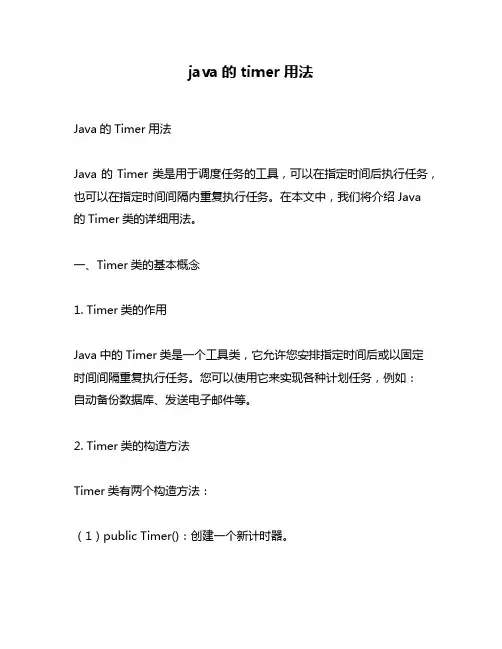 java 的 timer 用法

Java 的 Timer 用法

Java 的 Timer 类是用于调度任务的工具，可以在指定时间后执行任务，也可以在指定时间间隔内重复执行任务。在本文中，我们将介绍 Java 的 Timer 类的详细用法。

一、Timer 类的基本概念

1. Timer 类的作用

Java 中的 Timer 类是一个工具类，它允许您安排指定时间后或以固定时间间隔重复执行任务。您可以使用它来实现各种计划任务，例如：自动备份数据库、发送电子邮件等。

2. Timer 类的构造方法

Timer 类有两个构造方法：

（1）public Timer()：创建一个新计时器。